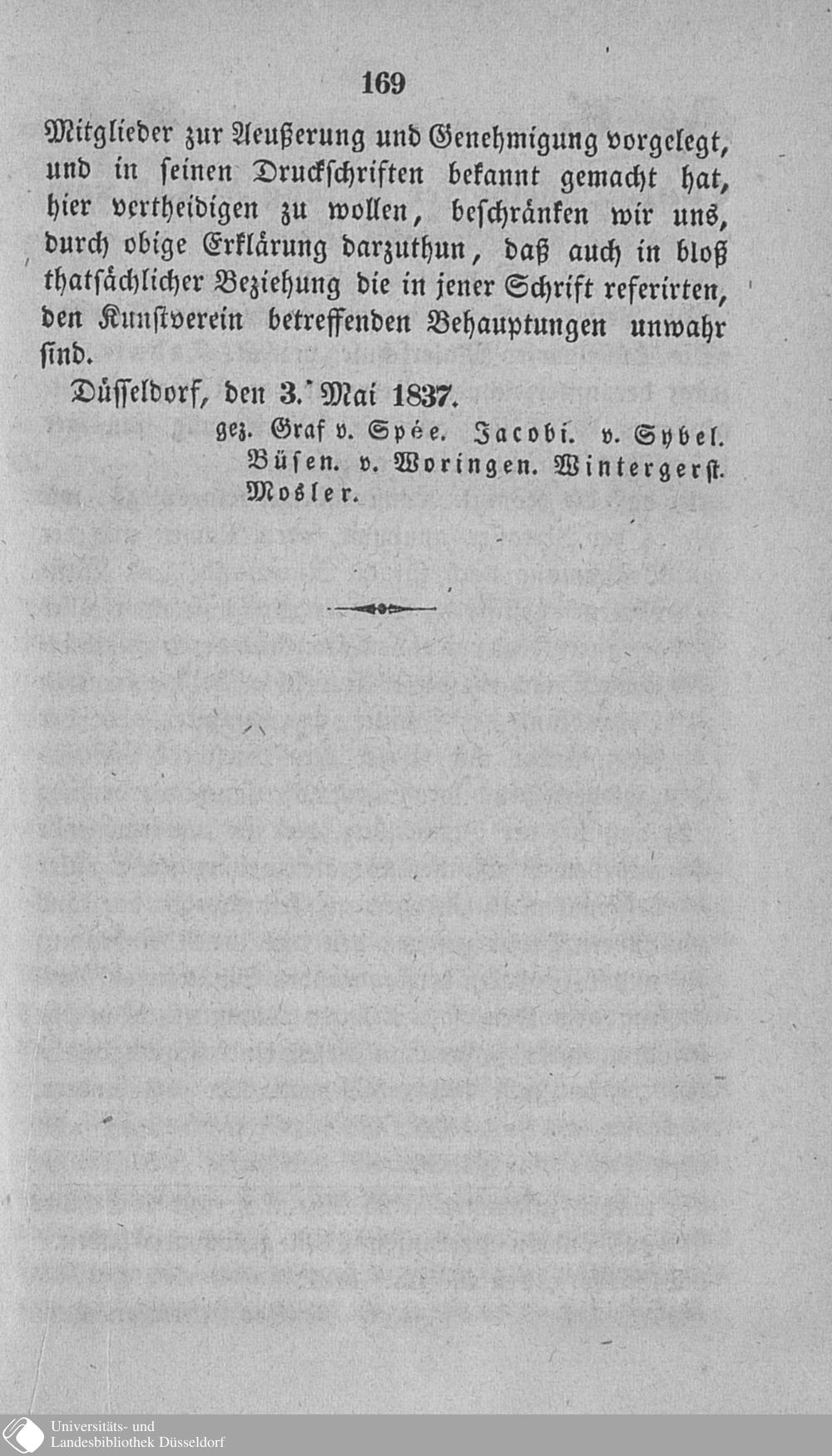 169

Mitglieder zur Aeußerung und Genehmigung vorgelegt, und in seinen Druckschriften bekannt gemacht hat, hier vertheidigen zu wollen, beschränken wir uns, durch obige Erklärung darzuthun, daß auch in bloß thatsächlicher Beziehung die in jener Schrift referirten, den Kunstverein betreffenden Behauptungen unwahr sind.

Düsseldorf, den 3. Mai 1837.

gez. Graf v. Spée. Jacobi. v. Sybel.
Büsen. v. Woringen. Wintergerst.
Mosler.

Universitäts- und
Landesbibliothek Düsseldorf